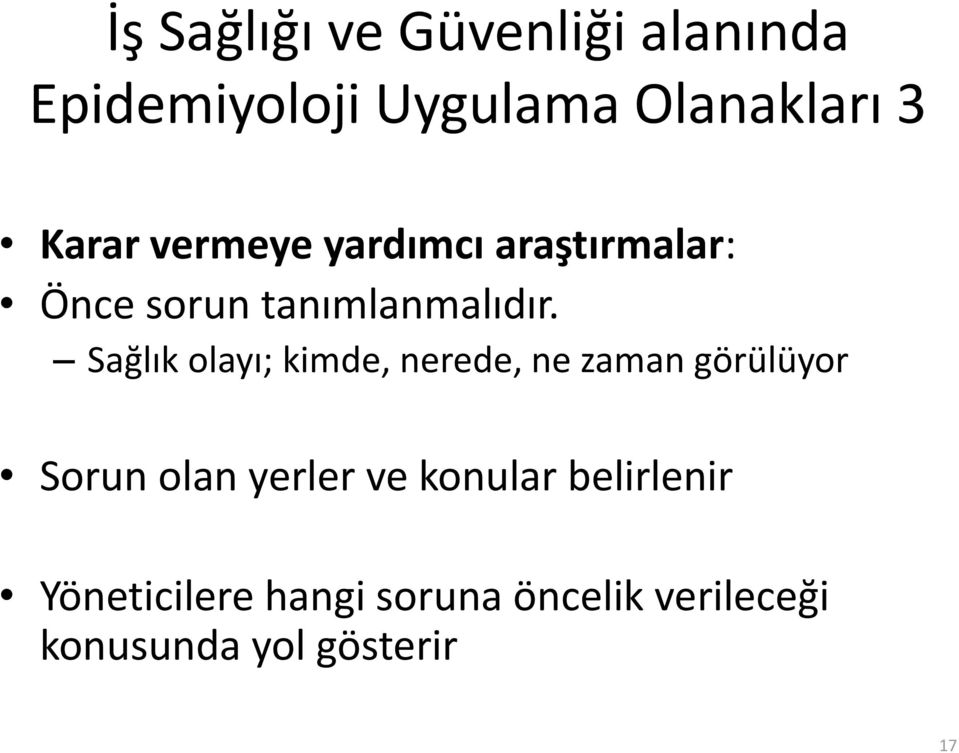 İş Sağlığı ve Güvenliği alanında Epidemiyoloji Uygulama Olanakları 3

• Karar vermeye yardımcı araştırmalar:
• Önce sorun tanımlanmalıdır.
– Sağlık olayı; kimde, nerede, ne zaman görülüyor

• Sorun olan yerler ve konular belirlenir

• Yöneticilere hangi soruna öncelik verileceği konusunda yol gösterir

17